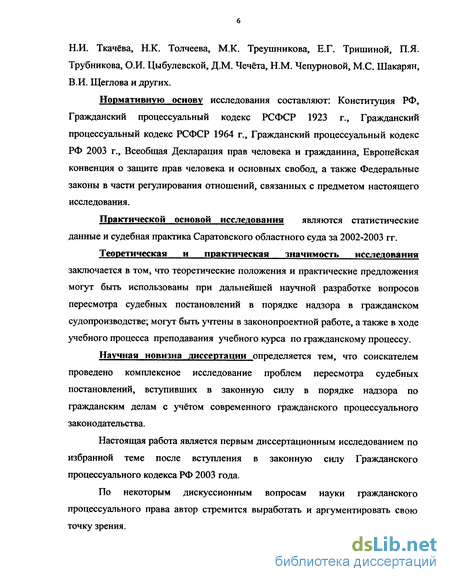 6

Н.И. Ткачёва, Н.К. Толчеева, М.К. Треушникова, Е.Г. Тришиной, П.Я. Трубникова, О.И. Цыбулевской, Д.М. Чечёта, Н.М. Чепурновой, М.С. Шакарян, В.И. Щеглова и других.

Нормативную основу исследования составляют: Конституция РФ, Гражданский процессуальный кодекс РСФСР 1923 г., Гражданский процессуальный кодекс РСФСР 1964 г., Гражданский процессуальный кодекс РФ 2003 г., Всеобщая Декларация прав человека и гражданина, Европейская конвенция о защите прав человека и основных свобод, а также Федеральные законы в части регулирования отношений, связанных с предметом настоящего исследования.

Практической основой исследования являются статистические данные и судебная практика Саратовского областного суда за 2002-2003 гг.

Теоретическая и практическая значимость исследования заключается в том, что теоретические положения и практические предложения могут быть использованы при дальнейшей научной разработке вопросов пересмотра судебных постановлений в порядке надзора в гражданском судопроизводстве; могут быть учтены в законопроектной работе, а также в ходе учебного процесса преподавания учебного курса по гражданскому процессу.

Научная новизна диссертации определяется тем, что соискателем проведено комплексное исследование проблем пересмотра судебных постановлений, вступивших в законную силу в порядке надзора по гражданским делам с учётом современного гражданского процессуального законодательства.

Настоящая работа является первым диссертационным исследованием по избранной теме после вступления в законную силу Гражданского процессуального кодекса РФ 2003 года.

По некоторым дискуссионным вопросам науки гражданского процессуального права автор стремится выработать и аргументировать свою точку зрения.

dsLib.net
библиотека диссертаций